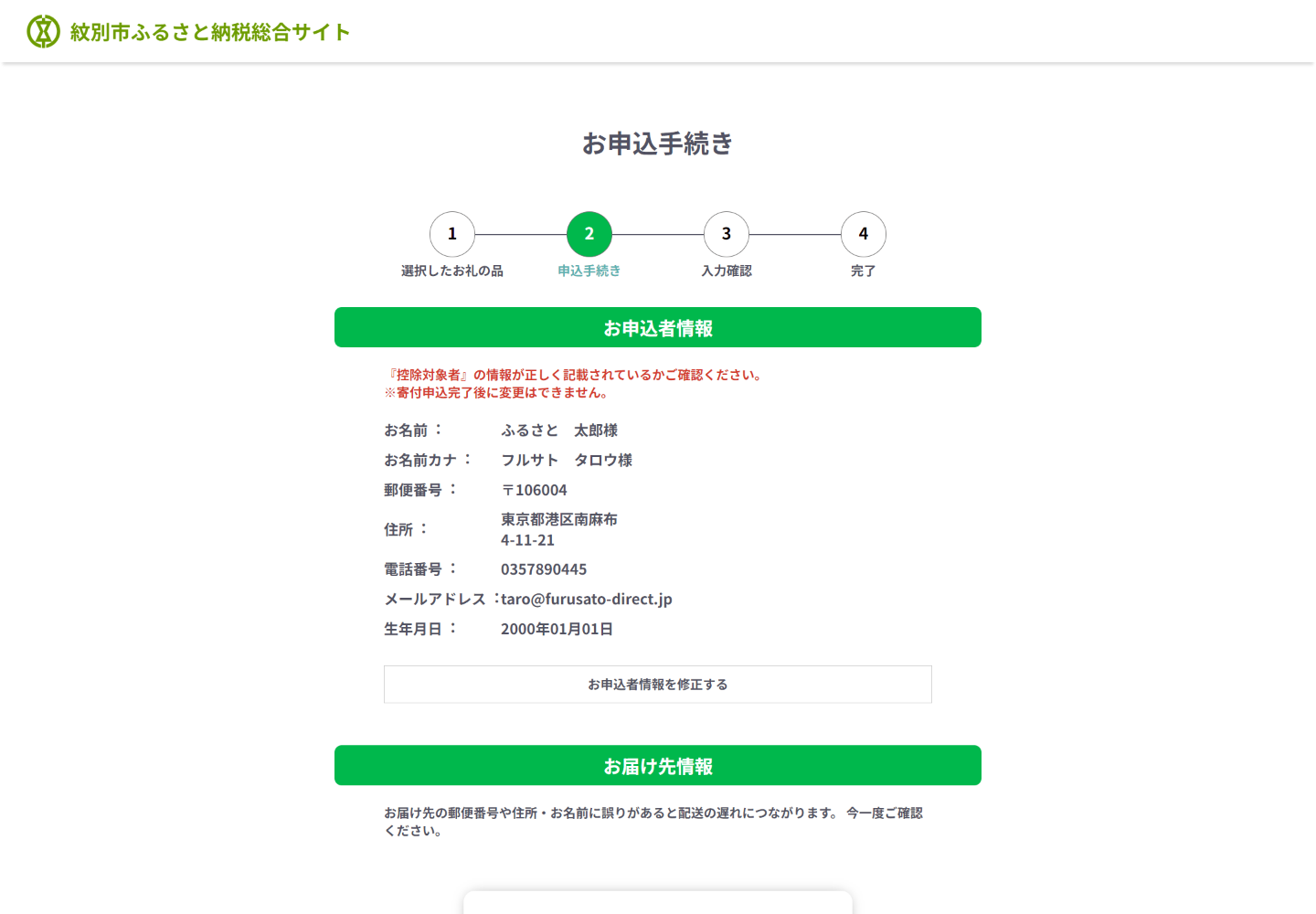 紋別市ふるさと納税総合サイト

お申込手続き

1
選択したお礼の品
2
申込手続き
3
入力確認
4
完了

お申込者情報

『控除対象者』の情報が正しく記載されているかご確認ください。
※寄付申込完了後に変更はできません。

お名前： ふるさと 太郎様
お名前カナ： フルサト タロウ様
郵便番号： 〒106004
住所： 東京都港区南麻布 4-11-21
電話番号： 0357890445
メールアドレス：taro@furusato-direct.jp
生年月日： 2000年01月01日

お申込者情報を修正する

お届け先情報

お届け先の郵便番号や住所・お名前に誤りがあると配送の遅れにつながります。 今一度ご確認ください。